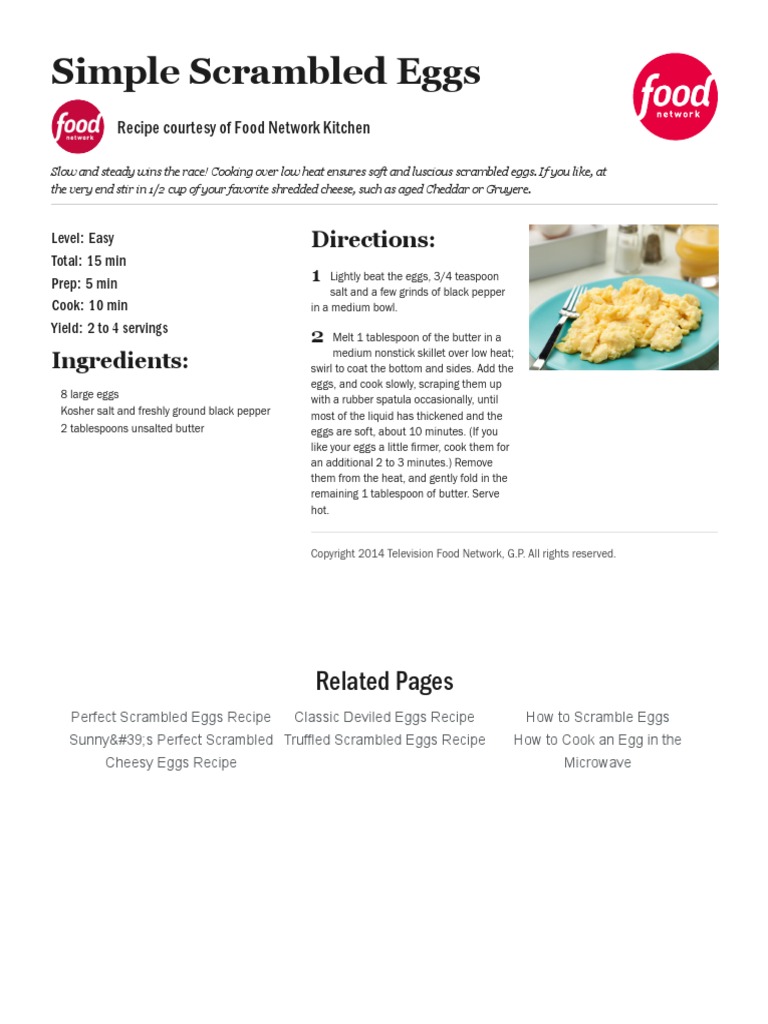 Simple Scrambled Eggs

food network

food network

Recipe courtesy of Food Network Kitchen

Slow and steady wins the race! Cooking over low heat ensures soft and luscious scrambled eggs. If you like, at the very end stir in 1/2 cup of your favorite shredded cheese, such as aged Cheddar or Gruyere.

Level: Easy
Total: 15 min
Prep: 5 min
Cook: 10 min
Yield: 2 to 4 servings

Ingredients:

8 large eggs
Kosher salt and freshly ground black pepper
2 tablespoons unsalted butter

Directions:

1 Lightly beat the eggs, 3/4 teaspoon salt and a few grinds of black pepper in a medium bowl.

2 Melt 1 tablespoon of the butter in a medium nonstick skillet over low heat; swirl to coat the bottom and sides. Add the eggs, and cook slowly, scraping them up with a rubber spatula occasionally, until most of the liquid has thickened and the eggs are soft, about 10 minutes. (If you like your eggs a little firmer, cook them for an additional 2 to 3 minutes.) Remove them from the heat, and gently fold in the remaining 1 tablespoon of butter. Serve hot.

Copyright 2014 Television Food Network, G.P. All rights reserved.

Related Pages

Perfect Scrambled Eggs Recipe
Sunny&#39;s Perfect Scrambled Cheesy Eggs Recipe

Classic Deviled Eggs Recipe
Truffled Scrambled Eggs Recipe

How to Scramble Eggs
How to Cook an Egg in the Microwave